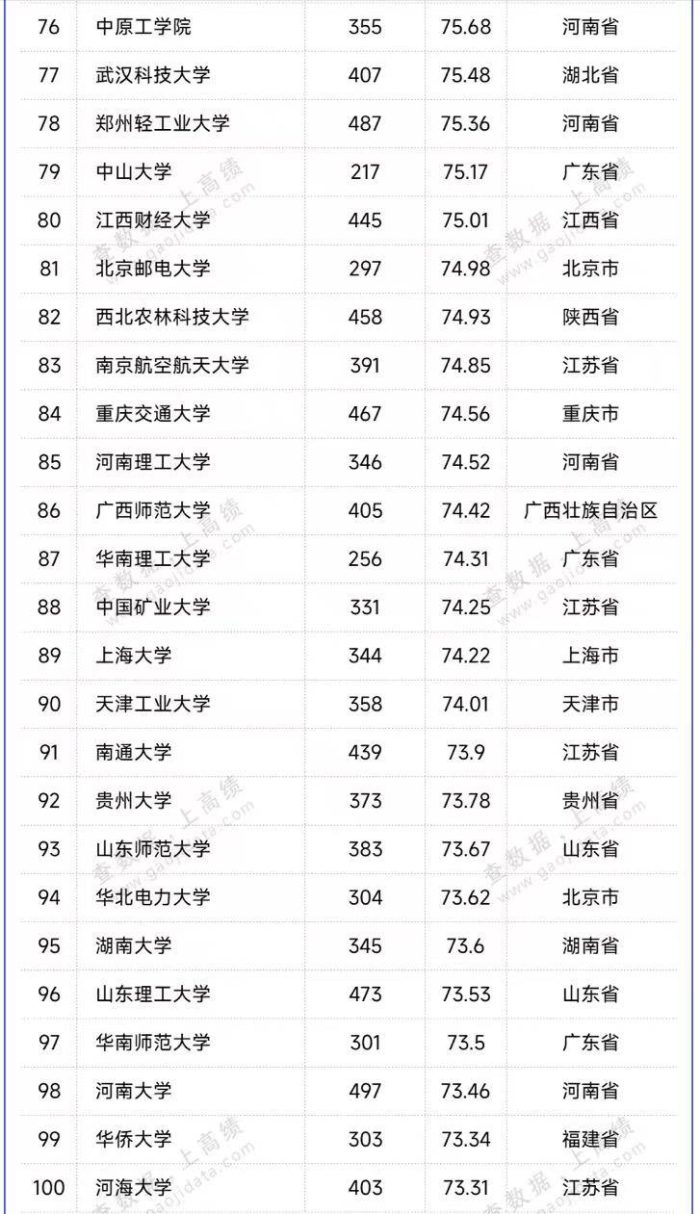 | 76 | 中原工学院 | 355 | 75.68 | 河南省 |
|---|---|---|---|---|
| 77 | 武汉科技大学 | 407 | 75.48 | 湖北省 |
| 78 | 郑州轻工业大学 | 487 | 75.36 | 河南省 |
| 79 | 中山大学 | 217 | 75.17 | 广东省 |
| 80 | 江西财经大学 | 445 | 75.01 | 江西省 |
| 81 | 北京邮电大学 | 297 | 74.98 | 北京市 |
| 82 | 西北农林科技大学 | 458 | 74.93 | 陕西省 |
| 83 | 南京航空航天大学 | 391 | 74.85 | 江苏省 |
| 84 | 重庆交通大学 | 467 | 74.56 | 重庆市 |
| 85 | 河南理工大学 | 346 | 74.52 | 河南省 |
| 86 | 广西师范大学 | 405 | 74.42 | 广西壮族自治区 |
| 87 | 华南理工大学 | 256 | 74.31 | 广东省 |
| 88 | 中国矿业大学 | 331 | 74.25 | 江苏省 |
| 89 | 上海大学 | 344 | 74.22 | 上海市 |
| 90 | 天津工业大学 | 358 | 74.01 | 天津市 |
| 91 | 南通大学 | 439 | 73.9 | 江苏省 |
| 92 | 贵州大学 | 373 | 73.78 | 贵州省 |
| 93 | 山东师范大学 | 383 | 73.67 | 山东省 |
| 94 | 华北电力大学 | 304 | 73.62 | 北京市 |
| 95 | 湖南大学 | 345 | 73.6 | 湖南省 |
| 96 | 山东理工大学 | 473 | 73.53 | 山东省 |
| 97 | 华南师范大学 | 301 | 73.5 | 广东省 |
| 98 | 河南大学 | 497 | 73.46 | 河南省 |
| 99 | 华侨大学 | 303 | 73.34 | 福建省 |
| 100 | 河海大学 | 403 | 73.31 | 江苏省 |

查数据 上高绩 www.gaojidata.com